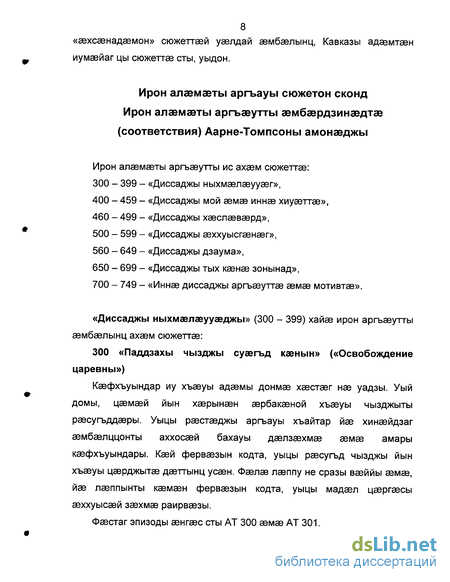 8

«æхсæнадæмон» сюжеттæй уæлдай æмбæлынц, Кавказы адæмтæн иумæйаг цы сюжеттæ сты, уыдон.

Ирон алæмæты аргъауы сюжетон сконд
Ирон алæмæты аргъæутты æмбæрдзинæдтæ (соответствия) Аарне-Томпсоны амонæджы

Ирон алæмæты аргъæутты ис ахæм сюжеттæ:
300 – 399 – «Диссаджы ныхмæлæууæг»,
400 – 459 – «Диссаджы мой æмæ иннæ хиуæттæ»,
460 – 499 – «Диссаджы хæслæвæрд»,
500 – 599 – «Диссаджы æххуысгæнæг»,
560 – 649 – «Диссаджы дзаума»,
650 – 699 – «Диссаджы тых кæнæ зонынад»,
700 – 749 – «Иннæ диссаджы аргъæуттæ æмæ мотивтæ».

«Диссаджы ныхмæлæууæджы» (300 – 399) хайæ ирон аргъæутты æмбæлынц ахæм сюжеттæ:

300 «Паддзахы чызджы суæгъд кæнын» («Освобождение царевны»)

Кæфхъуындар иу хъæуы адæмы донмæ хæстæг нæ уадзы. Уый домы, цæмæй йын хæрынæн æрбакæной хъæуы чызджыты рæсугъддæры. Уыцы рæстæджы аргъауы хъайтар йæ хинæйдзаг æмбæлццонты аххосæй бахауы дæлзæхмæ æмæ амары кæфхъуындары. Кæй фервæзын кодта, уыцы рæсугъд чызджы йын хъæуы цæрджытæ дæттынц усæн. Фæлæ лæппу не сразы вæййы æмæ, йæ лæппынты кæмæн фервæзын кодта, уыцы мадæл цæргæсы æххуысæй зæхмæ раирвæзы.

Фæстаг эпизоды æнгæс сты АТ 300 æмæ АТ 301.

dsLib.net
библиотека диссертаций